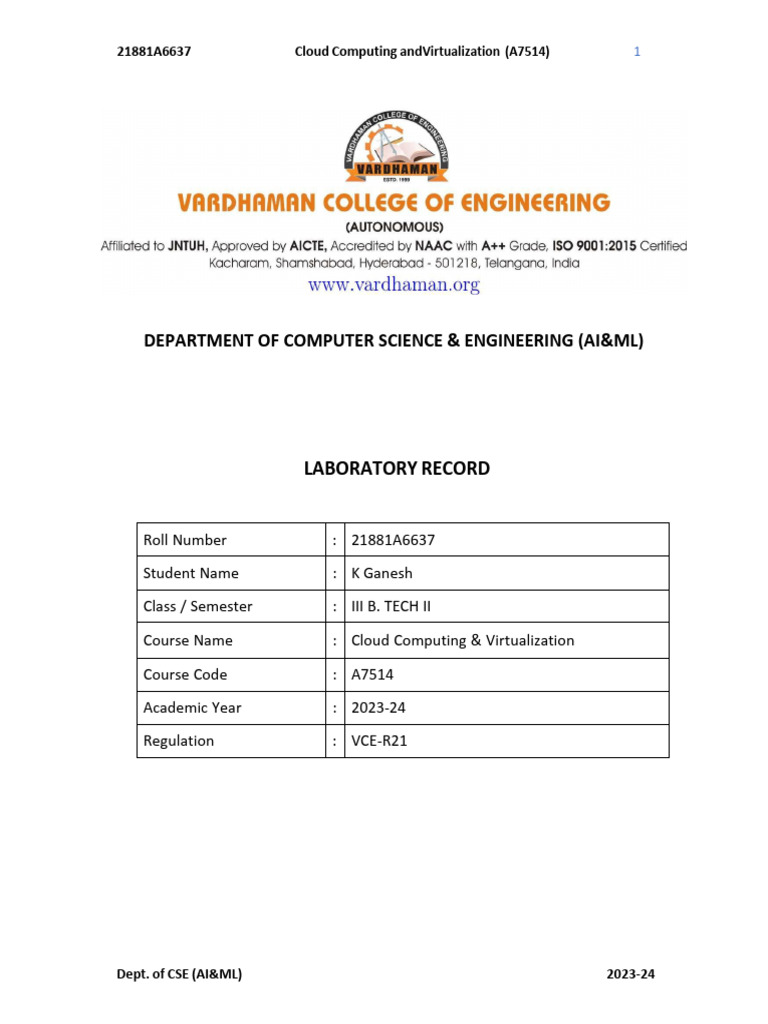 21881A6637 Cloud Computing andVirtualization (A7514) 1

VARDHAMAN COLLEGE OF ENGINEERING
VARDHAMAN
ESTD. 1999

VARDHAMAN COLLEGE OF ENGINEERING
(AUTONOMOUS)
Affiliated to JNTUH, Approved by AICTE, Accredited by NAAC with A++ Grade, ISO 9001:2015 Certified
Kacharam, Shamshabad, Hyderabad - 501218, Telangana, India
www.vardhaman.org

DEPARTMENT OF COMPUTER SCIENCE & ENGINEERING (AI&ML)

LABORATORY RECORD

| Roll Number | : | 21881A6637 |
|---|---|---|
| Student Name | : | K Ganesh |
| Class / Semester | : | III B. TECH II |
| Course Name | : | Cloud Computing & Virtualization |
| Course Code | : | A7514 |
| Academic Year | : | 2023-24 |
| Regulation | : | VCE-R21 |

Dept. of CSE (AI&ML) 2023-24